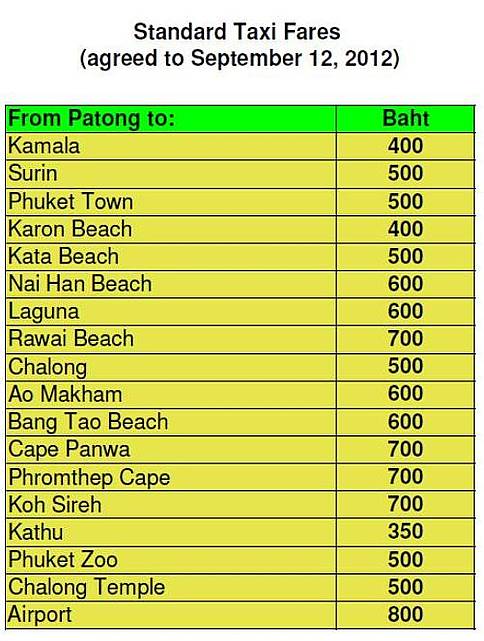 Standard Taxi Fares
(agreed to September 12, 2012)

| From Patong to: | Baht |
|---|---|
| Kamala | 400 |
| Surin | 500 |
| Phuket Town | 500 |
| Karon Beach | 400 |
| Kata Beach | 500 |
| Nai Han Beach | 600 |
| Laguna | 600 |
| Rawai Beach | 700 |
| Chalong | 500 |
| Ao Makham | 600 |
| Bang Tao Beach | 600 |
| Cape Panwa | 700 |
| Phromthep Cape | 700 |
| Koh Sireh | 700 |
| Kathu | 350 |
| Phuket Zoo | 500 |
| Chalong Temple | 500 |
| Airport | 800 |